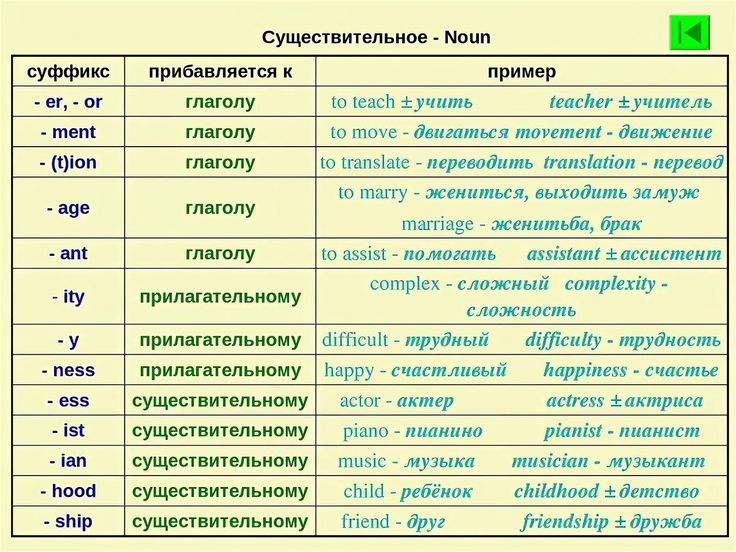 Существительное - Noun

| суффикс | прибавляется к | пример |
|---|---|---|
| - er, - or | глаголу | to teach ± учить teacher ± учитель |
| - ment | глаголу | to move - двигаться movement - движение |
| - (t)ion | глаголу | to translate - переводить translation - перевод |
| - age | глаголу | to marry - жениться, выходить замуж marriage - женитьба, брак |
| - ant | глаголу | to assist - помогать assistant ± ассистент |
| - ity | прилагательному | complex - сложный complexity - сложность |
| - y | прилагательному | difficult - трудный difficulty - трудность |
| - ness | прилагательному | happy - счастливый happiness - счастье |
| - ess | существительному | actor - актер actress ± актриса |
| - ist | существительному | piano - пианино pianist - пианист |
| - ian | существительному | music - музыка musician - музыкант |
| - hood | существительному | child - ребёнок childhood ± детство |
| - ship | существительному | friend - друг friendship ± дружба |